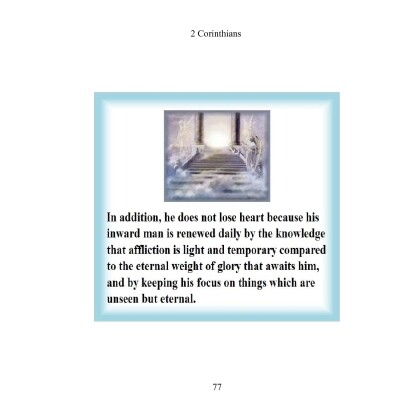 2 Corinthians

In addition, he does not lose heart because his inward man is renewed daily by the knowledge that affliction is light and temporary compared to the eternal weight of glory that awaits him, and by keeping his focus on things which are unseen but eternal.

77